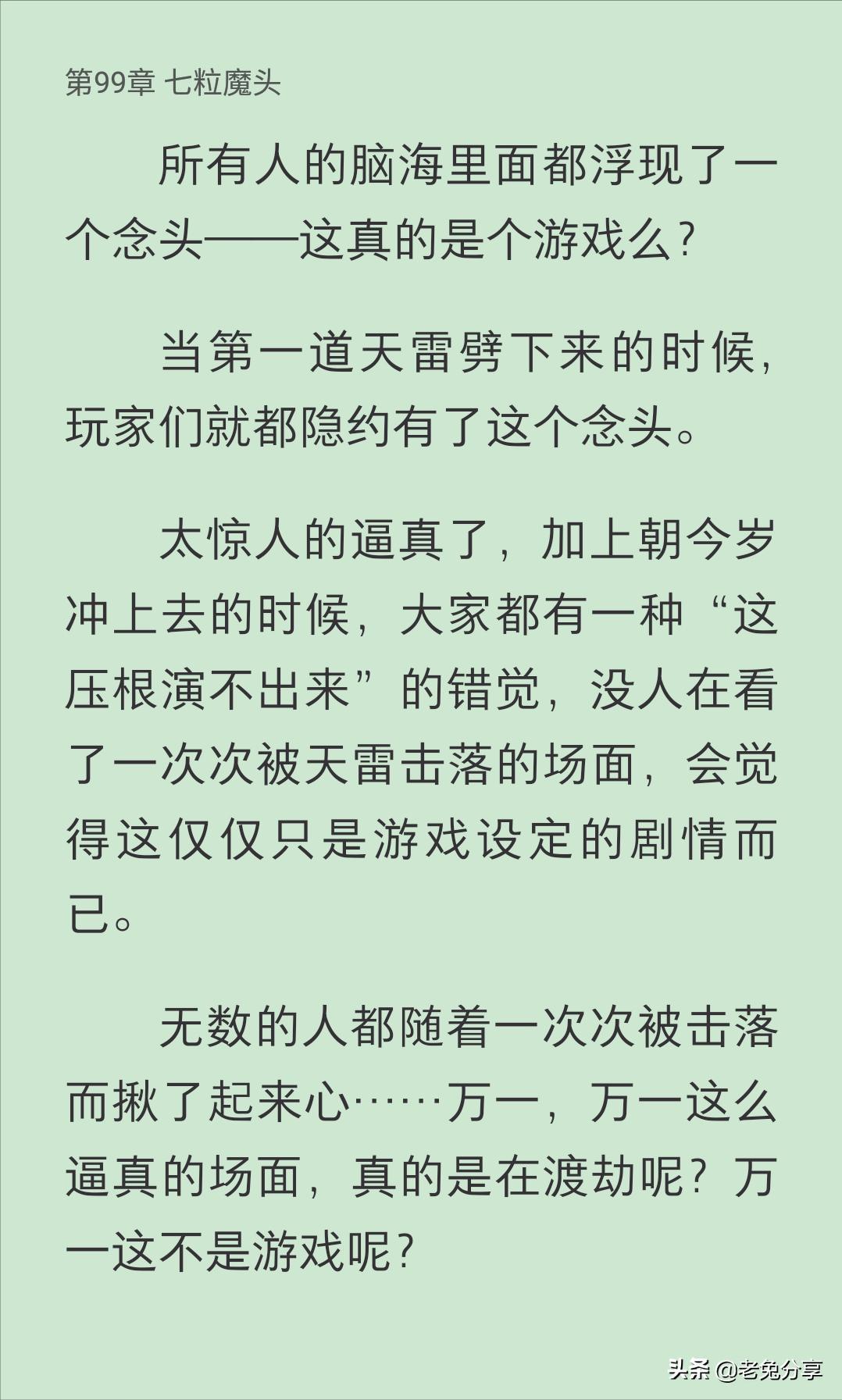 第99章 七粒魔头

所有人的脑海里面都浮现了一个念头——这真的是个游戏么?

当第一道天雷劈下来的时候,玩家们就都隐约有了这个念头。

太惊人的逼真了,加上朝今岁冲上去的时候,大家都有一种“这压根演不出来”的错觉,没人在看了一次次被天雷击落的场面,会觉得这仅仅只是游戏设定的剧情而已。

无数的人都随着一次次被击落而揪了起来心……万一,万一这么逼真的场面,真的是在渡劫呢?万一这不是游戏呢?

头条 @老兔分享